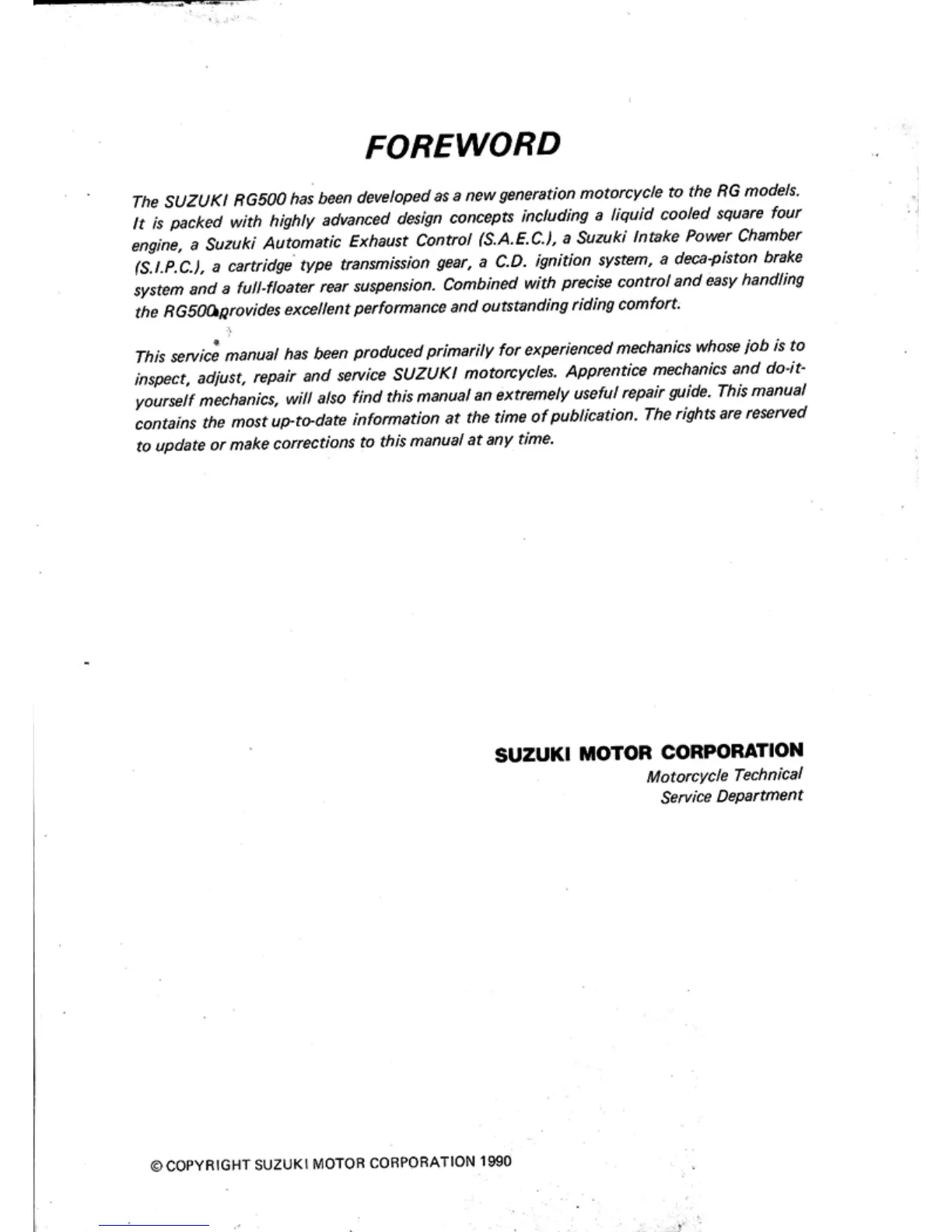 FOREWORD

The SUZUKI RG500 has been developed as a new generation motorcycle to the RG models. It is packed with highly advanced design concepts including a liquid cooled square four engine, a Suzuki Automatic Exhaust Control (S.A.E.C.), a Suzuki Intake Power Chamber (S.I.P.C.), a cartridge type transmission gear, a C.D. ignition system, a deca-piston brake system and a full-floater rear suspension. Combined with precise control and easy handling the RG500 provides excellent performance and outstanding riding comfort.

This service manual has been produced primarily for experienced mechanics whose job is to inspect, adjust, repair and service SUZUKI motorcycles. Apprentice mechanics and do-it-yourself mechanics, will also find this manual an extremely useful repair guide. This manual contains the most up-to-date information at the time of publication. The rights are reserved to update or make corrections to this manual at any time.

SUZUKI MOTOR CORPORATION
Motorcycle Technical
Service Department

© COPYRIGHT SUZUKI MOTOR CORPORATION 1990